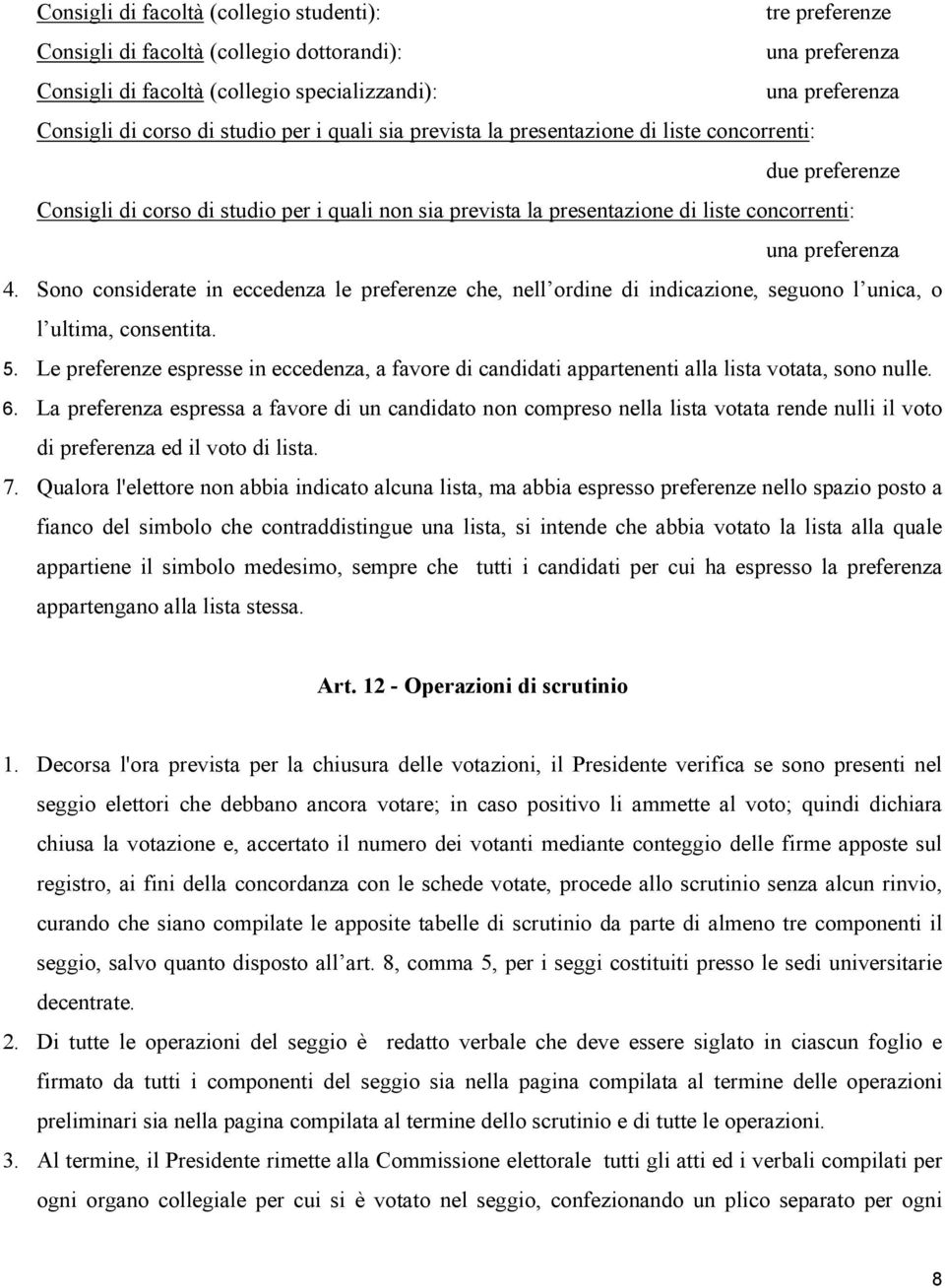 Consigli di facoltà (collegio studenti): tre preferenze
Consigli di facoltà (collegio dottorandi): una preferenza
Consigli di facoltà (collegio specializzandi): una preferenza
Consigli di corso di studio per i quali sia prevista la presentazione di liste concorrenti:
due preferenze
Consigli di corso di studio per i quali non sia prevista la presentazione di liste concorrenti:
una preferenza

4. Sono considerate in eccedenza le preferenze che, nell ordine di indicazione, seguono l unica, o l ultima, consentita.

5. Le preferenze espresse in eccedenza, a favore di candidati appartenenti alla lista votata, sono nulle.

6. La preferenza espressa a favore di un candidato non compreso nella lista votata rende nulli il voto di preferenza ed il voto di lista.

7. Qualora l'elettore non abbia indicato alcuna lista, ma abbia espresso preferenze nello spazio posto a fianco del simbolo che contraddistingue una lista, si intende che abbia votato la lista alla quale appartiene il simbolo medesimo, sempre che tutti i candidati per cui ha espresso la preferenza appartengano alla lista stessa.

Art. 12 - Operazioni di scrutinio

1. Decorsa l'ora prevista per la chiusura delle votazioni, il Presidente verifica se sono presenti nel seggio elettori che debbano ancora votare; in caso positivo li ammette al voto; quindi dichiara chiusa la votazione e, accertato il numero dei votanti mediante conteggio delle firme apposte sul registro, ai fini della concordanza con le schede votate, procede allo scrutinio senza alcun rinvio, curando che siano compilate le apposite tabelle di scrutinio da parte di almeno tre componenti il seggio, salvo quanto disposto all art. 8, comma 5, per i seggi costituiti presso le sedi universitarie decentrate.

2. Di tutte le operazioni del seggio è redatto verbale che deve essere siglato in ciascun foglio e firmato da tutti i componenti del seggio sia nella pagina compilata al termine delle operazioni preliminari sia nella pagina compilata al termine dello scrutinio e di tutte le operazioni.

3. Al termine, il Presidente rimette alla Commissione elettorale tutti gli atti ed i verbali compilati per ogni organo collegiale per cui si è votato nel seggio, confezionando un plico separato per ogni

8